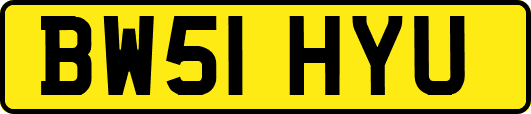 BW51 HYU